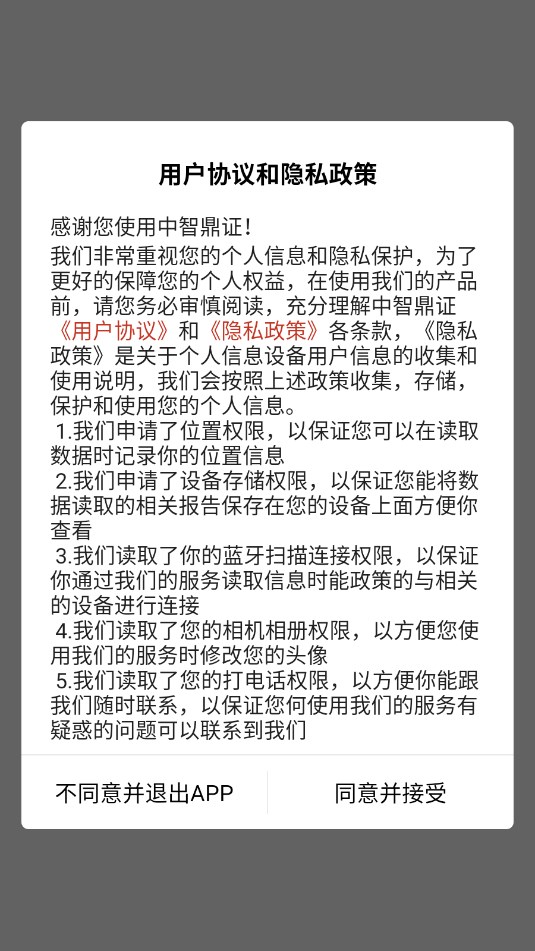 用户协议和隐私政策

感谢您使用中智鼎证！
我们非常重视您的个人信息和隐私保护，为了更好的保障您的个人权益，在使用我们的产品前，请您务必审慎阅读，充分理解中智鼎证《用户协议》和《隐私政策》各条款，《隐私政策》是关于个人信息设备用户信息的收集和使用说明，我们会按照上述政策收集，存储，保护和使用您的个人信息。
1.我们申请了位置权限，以保证您可以在读取数据时记录你的位置信息
2.我们申请了设备存储权限，以保证您能将数据读取的相关报告保存在您的设备上面方便你查看
3.我们读取了你的蓝牙扫描连接权限，以保证你通过我们的服务读取信息时能政策的与相关的设备进行连接
4.我们读取了您的相机相册权限，以方便您使用我们的服务时修改您的头像
5.我们读取了您的打电话权限，以方便你能跟我们随时联系，以保证您何使用我们的服务有疑惑的问题可以联系到我们

不同意并退出APP

同意并接受